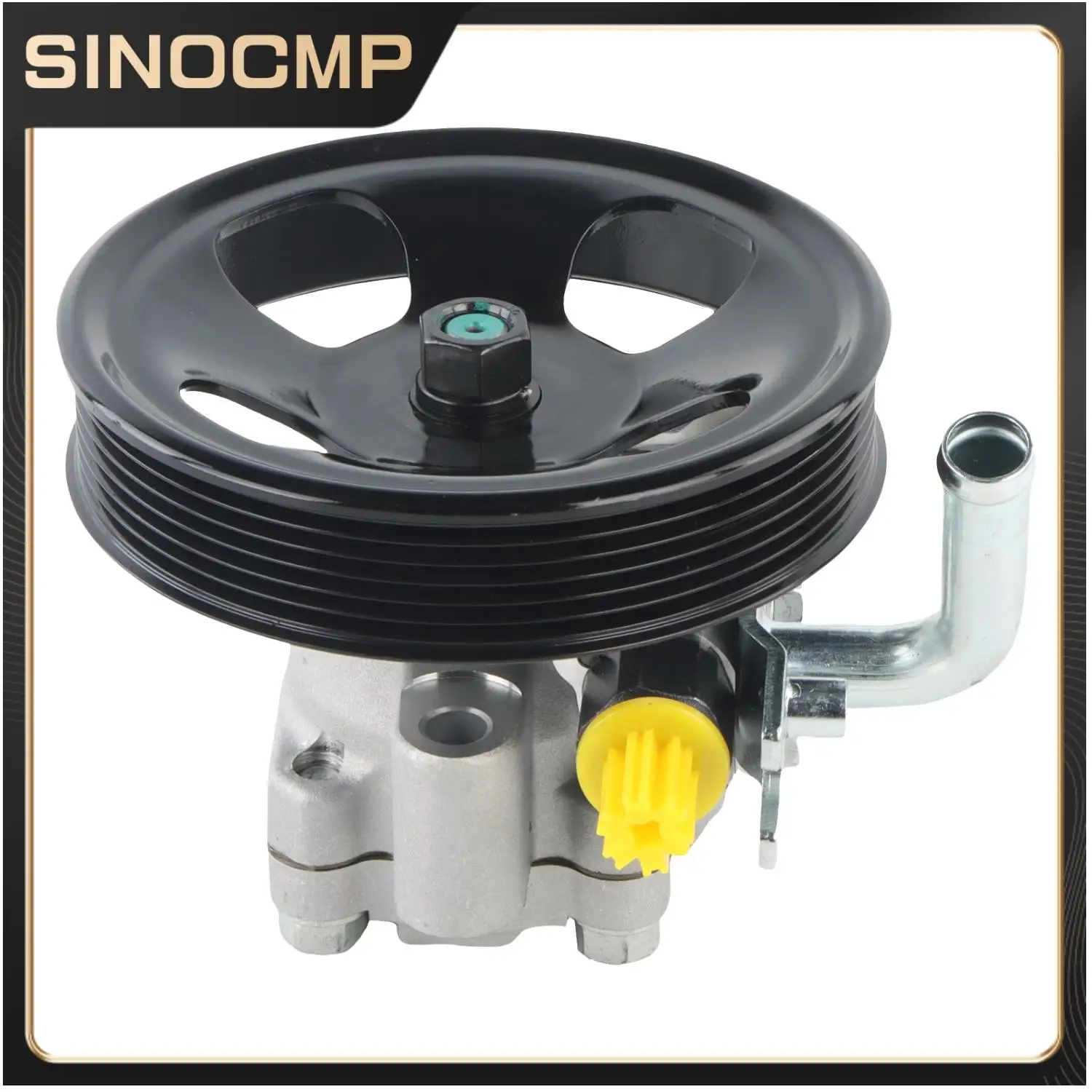 SINOCMP